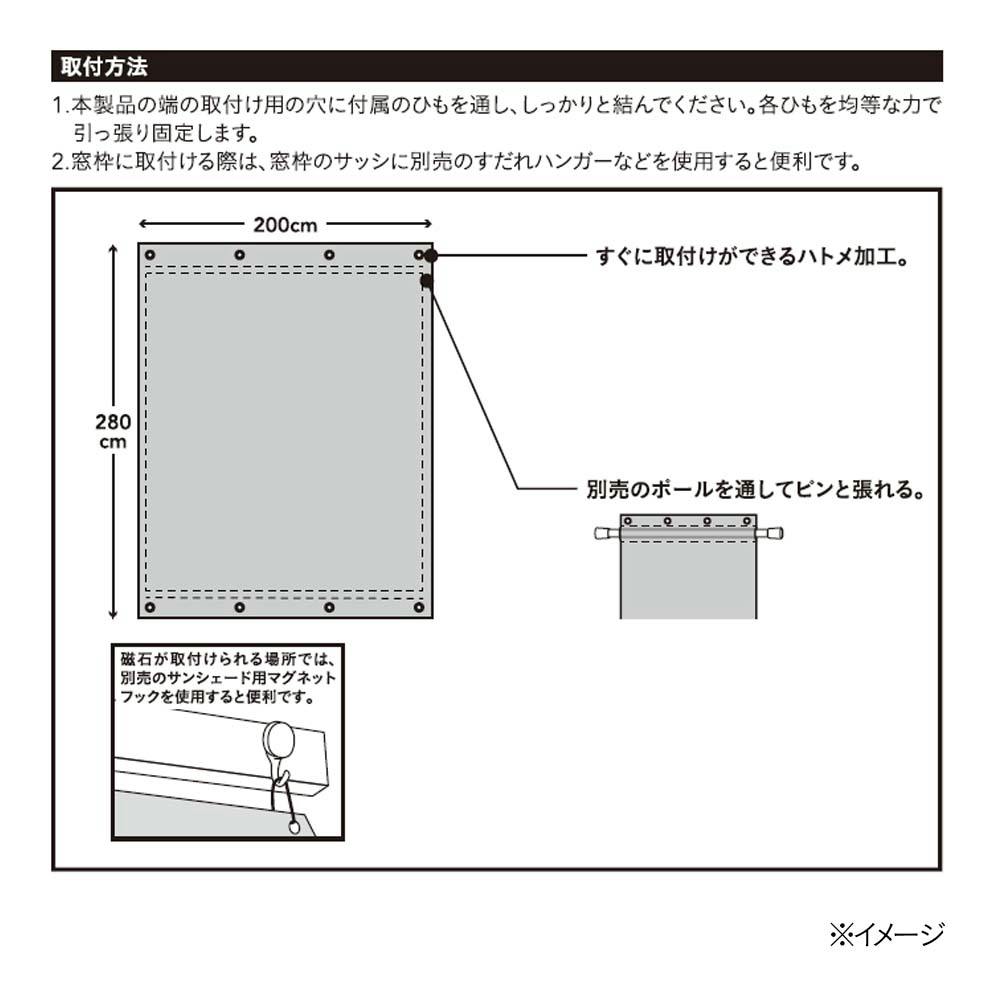 取付方法

1.本製品の端の取付け用の穴に付属のひもを通し、しっかりと結んでください。各ひもを均等な力で引っ張り固定します。
2.窓枠に取付ける際は、窓枠のサッシに別売のすだれハンガーなどを使用すると便利です。

200cm

280 cm

すぐに取付けができるハトメ加工。

別売のポールを通してピンと張れる。

磁石が取付けられる場所では、別売のサンシェード用マグネットフックを使用すると便利です。

※イメージ